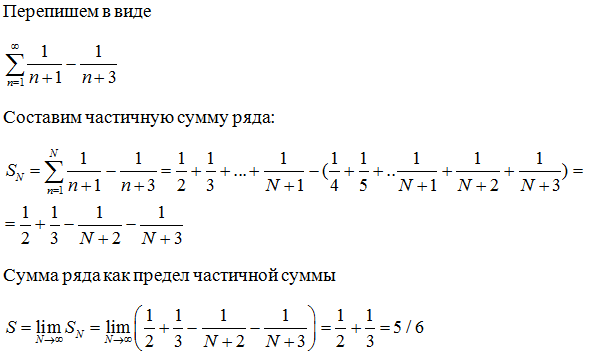 Перепишем в виде

$\sum_{n=1}^{\infty} \frac{1}{n+1} - \frac{1}{n+3}$

Составим частичную сумму ряда:

$S_N = \sum_{n=1}^{N} \frac{1}{n+1} - \frac{1}{n+3} = \frac{1}{2} + \frac{1}{3} + ... + \frac{1}{N+1} - (\frac{1}{4} + \frac{1}{5} + .. \frac{1}{N+1} + \frac{1}{N+2} + \frac{1}{N+3}) =$
$= \frac{1}{2} + \frac{1}{3} - \frac{1}{N+2} - \frac{1}{N+3}$

Сумма ряда как предел частичной суммы

$S = \lim_{N \to \infty} S_N = \lim_{N \to \infty} \left( \frac{1}{2} + \frac{1}{3} - \frac{1}{N+2} - \frac{1}{N+3} \right) = \frac{1}{2} + \frac{1}{3} = 5/6$